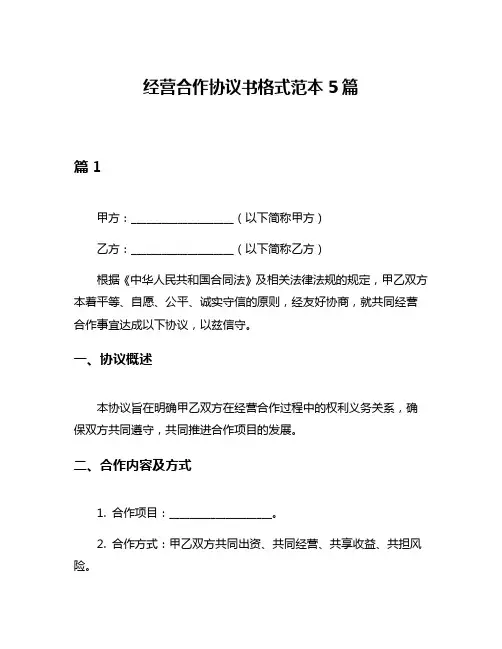 经营合作协议书格式范本 5 篇

篇 1

甲方：__________________（以下简称甲方）

乙方：__________________（以下简称乙方）

根据《中华人民共和国合同法》及相关法律法规的规定，甲乙双方本着平等、自愿、公平、诚实守信的原则，经友好协商，就共同经营合作事宜达成以下协议，以兹信守。

一、协议概述

本协议旨在明确甲乙双方在经营合作过程中的权利义务关系，确保双方共同遵守，共同推进合作项目的发展。

二、合作内容及方式

1. 合作项目：__________________。

2. 合作方式：甲乙双方共同出资、共同经营、共享收益、共担风险。